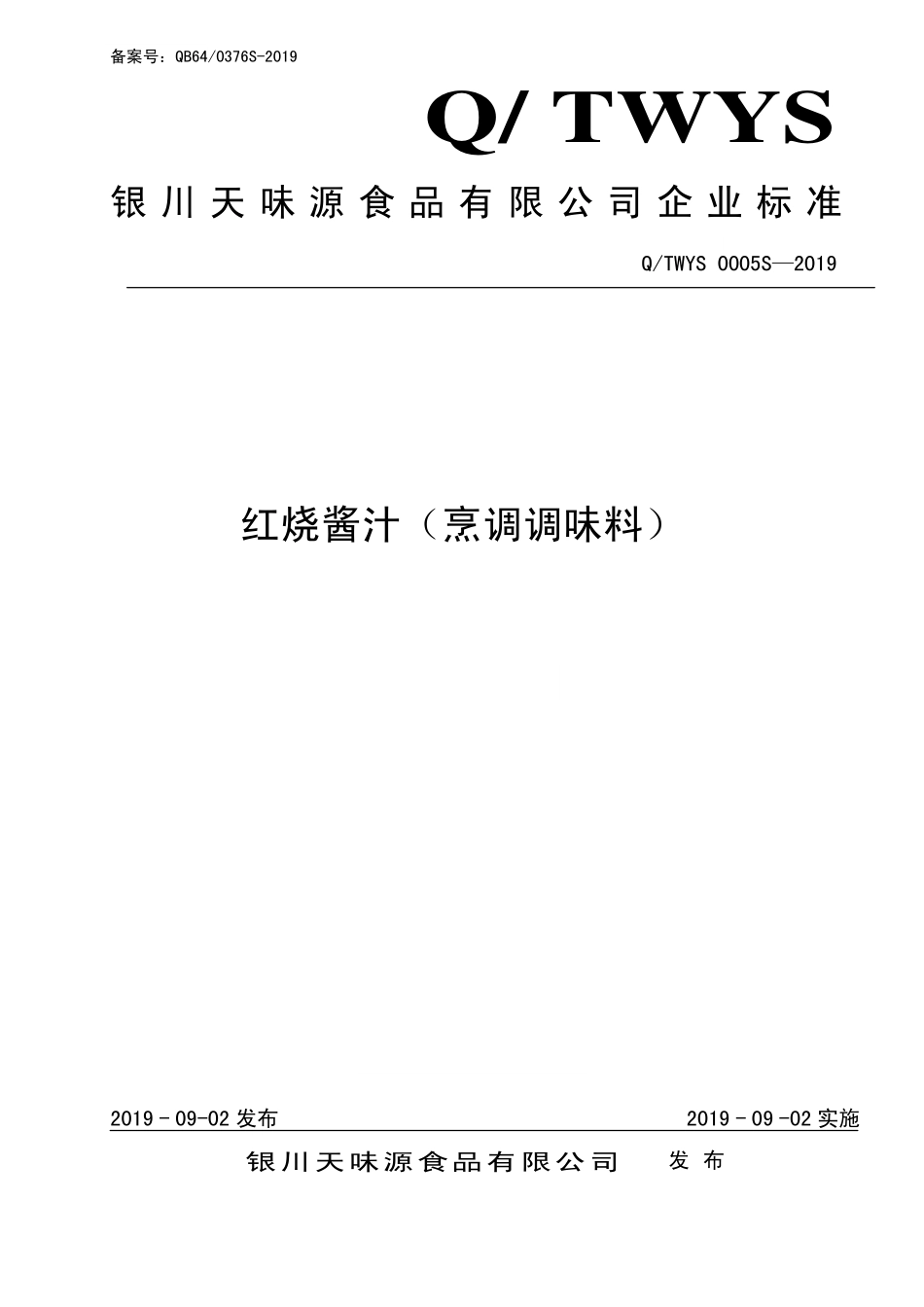 备案号：QB64/0376S-2019

Q/ TWYS

银川天味源食品有限公司企业标准

Q/TWYS 0005S—2019

红烧酱汁（烹调调味料）

2019 - 09-02 发布

2019 - 09 -02 实施

银川天味源食品有限公司 发 布